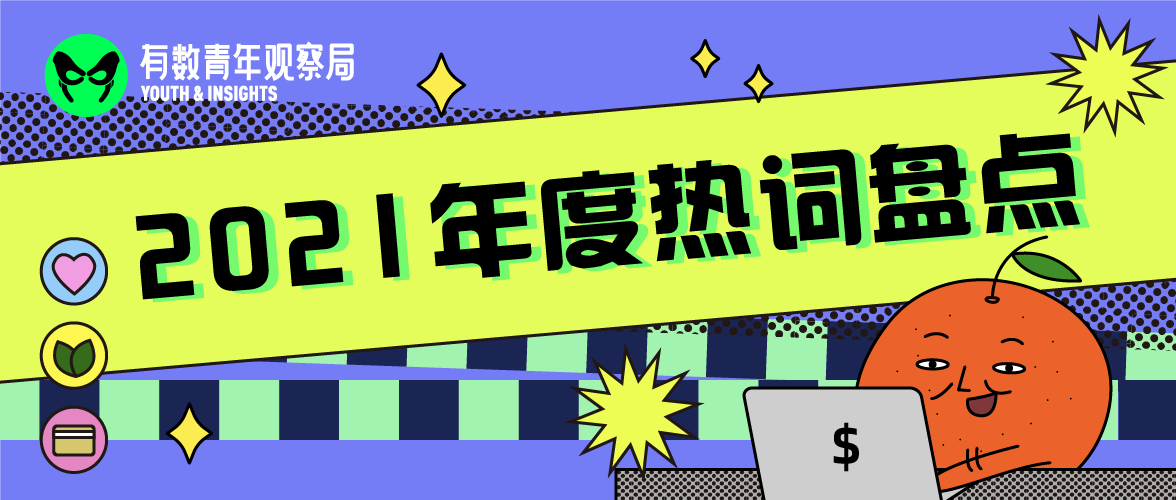 有数青年观察局
YOUTH & INSIGHTS

2021年度热词盘点

$